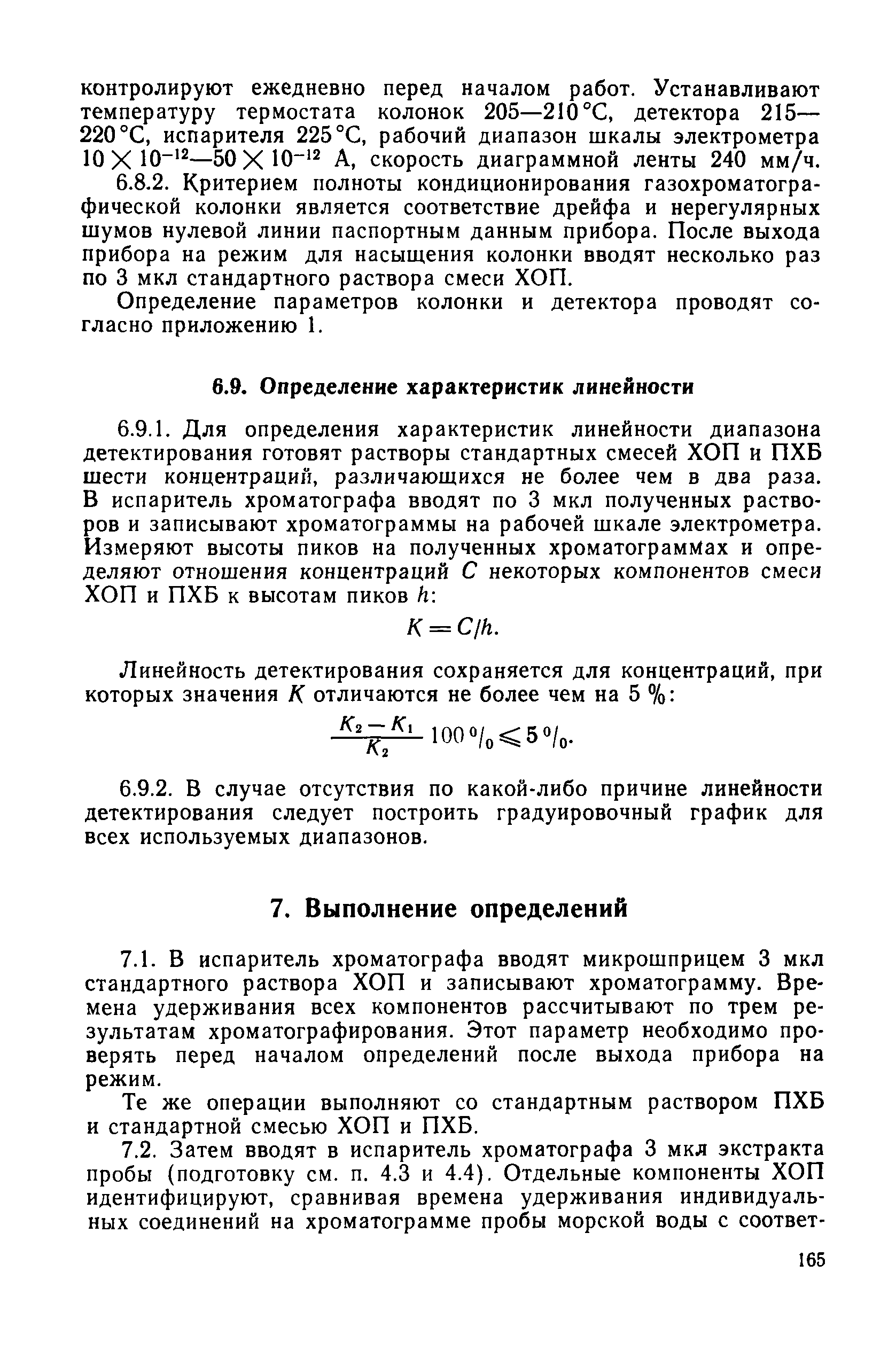 контролируют ежедневно перед началом работ. Устанавливают температуру термостата колонок 205—210 °С, детектора 215—220 °С, испарителя 225 °С, рабочий диапазон шкалы электрометра $10 \times 10^{-12}$—$50 \times 10^{-12}$ А, скорость диаграммной ленты 240 мм/ч.

6.8.2. Критерием полноты кондиционирования газохроматографической колонки является соответствие дрейфа и нерегулярных шумов нулевой линии паспортным данным прибора. После выхода прибора на режим для насыщения колонки вводят несколько раз по 3 мкл стандартного раствора смеси ХОП.

Определение параметров колонки и детектора проводят согласно приложению 1.

6.9. Определение характеристик линейности

6.9.1. Для определения характеристик линейности диапазона детектирования готовят растворы стандартных смесей ХОП и ПХБ шести концентраций, различающихся не более чем в два раза. В испаритель хроматографа вводят по 3 мкл полученных растворов и записывают хроматограммы на рабочей шкале электрометра. Измеряют высоты пиков на полученных хроматограммах и определяют отношения концентраций $C$ некоторых компонентов смеси ХОП и ПХБ к высотам пиков $h$:

$K = C/h.$

Линейность детектирования сохраняется для концентраций, при которых значения $K$ отличаются не более чем на 5 %:

$\frac{K_2 - K_1}{K_2} 100\,\% \leqslant 5\,\%.$

6.9.2. В случае отсутствия по какой-либо причине линейности детектирования следует построить градуировочный график для всех используемых диапазонов.

7. Выполнение определений

7.1. В испаритель хроматографа вводят микрошприцем 3 мкл стандартного раствора ХОП и записывают хроматограмму. Времена удерживания всех компонентов рассчитывают по трем результатам хроматографирования. Этот параметр необходимо проверять перед началом определений после выхода прибора на режим.

Те же операции выполняют со стандартным раствором ПХБ и стандартной смесью ХОП и ПХБ.

7.2. Затем вводят в испаритель хроматографа 3 мкл экстракта пробы (подготовку см. п. 4.3 и 4.4). Отдельные компоненты ХОП идентифицируют, сравнивая времена удерживания индивидуальных соединений на хроматограмме пробы морской воды с соответ-

165